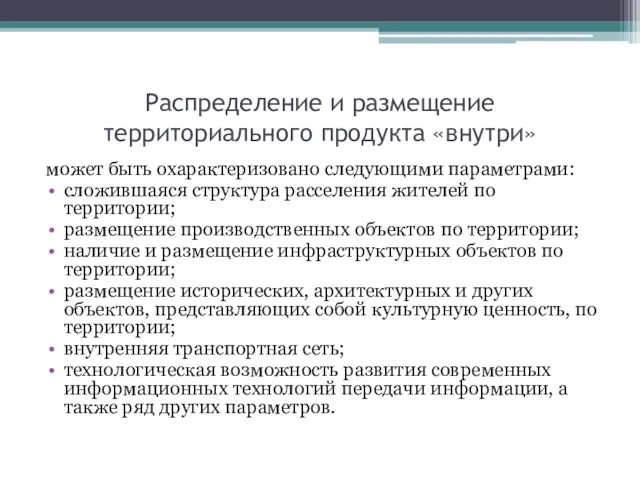 Распределение и размещение территориального продукта «внутри»

может быть охарактеризовано следующими параметрами:
• сложившаяся структура расселения жителей по территории;
• размещение производственных объектов по территории;
• наличие и размещение инфраструктурных объектов по территории;
• размещение исторических, архитектурных и других объектов, представляющих собой культурную ценность, по территории;
• внутренняя транспортная сеть;
• технологическая возможность развития современных информационных технологий передачи информации, а также ряд других параметров.